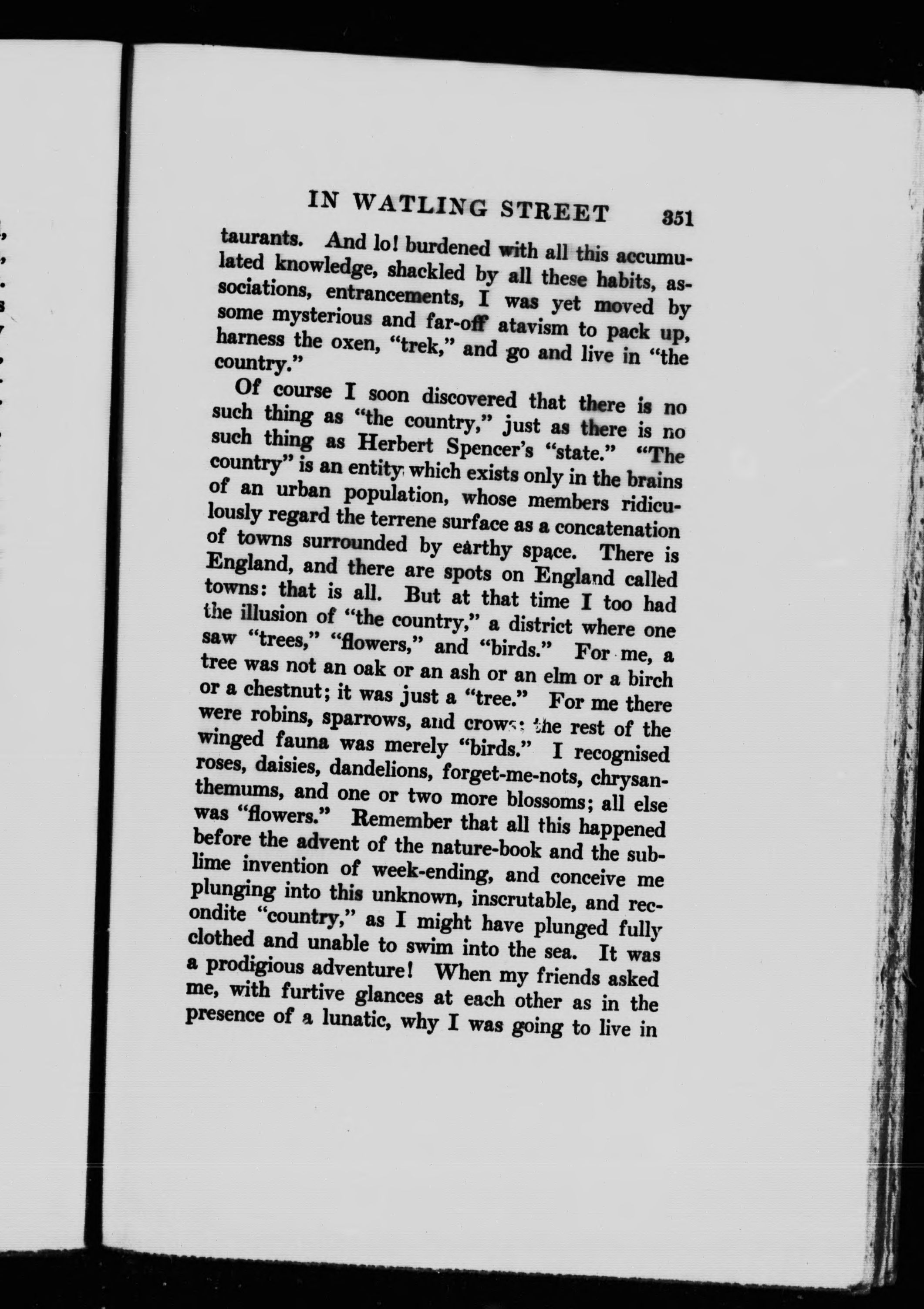 IN WATLING STREET 351

taurants. And lo! burdened with all this accumulated knowledge, shackled by all these habits, associations, entrancements, I was yet moved by some mysterious and far-off atavism to pack up, harness the oxen, "trek," and go and live in "the country."

Of course I soon discovered that there is no such thing as "the country," just as there is no such thing as Herbert Spencer's "state." "The country" is an entity which exists only in the brains of an urban population, whose members ridiculously regard the terrene surface as a concatenation of towns surrounded by earthy space. There is England, and there are spots on England called towns: that is all. But at that time I too had the illusion of "the country," a district where one saw "trees," "flowers," and "birds." For me, a tree was not an oak or an ash or an elm or a birch or a chestnut; it was just a "tree." For me there were robins, sparrows, and crows; the rest of the winged fauna was merely "birds." I recognised roses, daisies, dandelions, forget-me-nots, chrysanthemums, and one or two more blossoms; all else was "flowers." Remember that all this happened before the advent of the nature-book and the sublime invention of week-ending, and conceive me plunging into this unknown, inscrutable, and recondite "country," as I might have plunged fully clothed and unable to swim into the sea. It was a prodigious adventure! When my friends asked me, with furtive glances at each other as in the presence of a lunatic, why I was going to live in